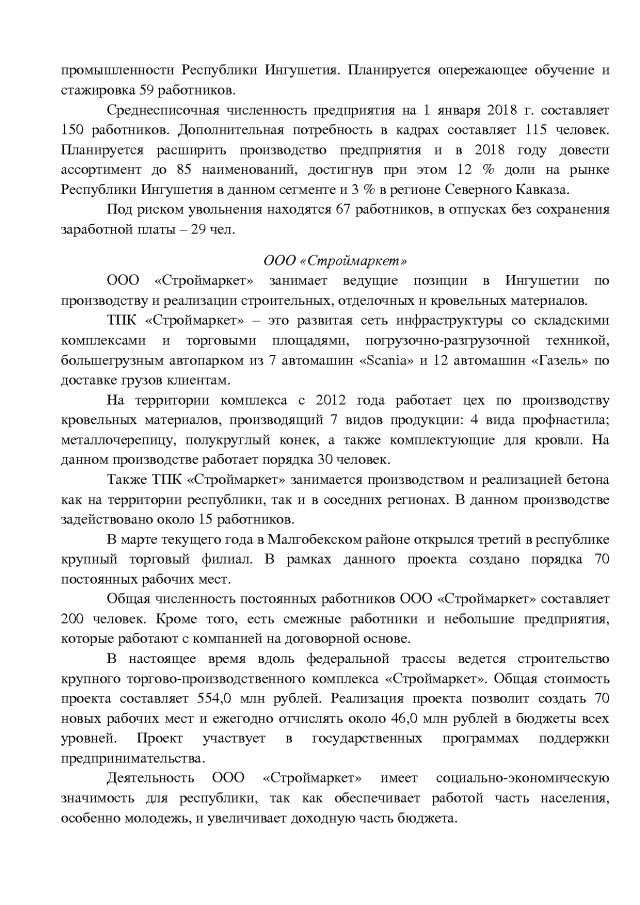 промышленности Республики Ингушетия. Планируется опережающее обучение и стажировка 59 работников.

Среднесписочная численность предприятия на 1 января 2018 г. составляет 150 работников. Дополнительная потребность в кадрах составляет 115 человек. Планируется расширить производство предприятия и в 2018 году довести ассортимент до 85 наименований, достигнув при этом 12 % доли на рынке Республики Ингушетия в данном сегменте и 3 % в регионе Северного Кавказа.

Под риском увольнения находятся 67 работников, в отпусках без сохранения заработной платы – 29 чел.

ООО «Строймаркет»

ООО «Строймаркет» занимает ведущие позиции в Ингушетии по производству и реализации строительных, отделочных и кровельных материалов.

ТПК «Строймаркет» – это развитая сеть инфраструктуры со складскими комплексами и торговыми площадями, погрузочно-разгрузочной техникой, большегрузным автопарком из 7 автомашин «Scania» и 12 автомашин «Газель» по доставке грузов клиентам.

На территории комплекса с 2012 года работает цех по производству кровельных материалов, производящий 7 видов продукции: 4 вида профнастила; металлочерепицу, полукруглый конек, а также комплектующие для кровли. На данном производстве работает порядка 30 человек.

Также ТПК «Строймаркет» занимается производством и реализацией бетона как на территории республики, так и в соседних регионах. В данном производстве задействовано около 15 работников.

В марте текущего года в Малгобекском районе открылся третий в республике крупный торговый филиал. В рамках данного проекта создано порядка 70 постоянных рабочих мест.

Общая численность постоянных работников ООО «Строймаркет» составляет 200 человек. Кроме того, есть смежные работники и небольшие предприятия, которые работают с компанией на договорной основе.

В настоящее время вдоль федеральной трассы ведется строительство крупного торгово-производственного комплекса «Строймаркет». Общая стоимость проекта составляет 554,0 млн рублей. Реализация проекта позволит создать 70 новых рабочих мест и ежегодно отчислять около 46,0 млн рублей в бюджеты всех уровней. Проект участвует в государственных программах поддержки предпринимательства.

Деятельность ООО «Строймаркет» имеет социально-экономическую значимость для республики, так как обеспечивает работой часть населения, особенно молодежь, и увеличивает доходную часть бюджета.